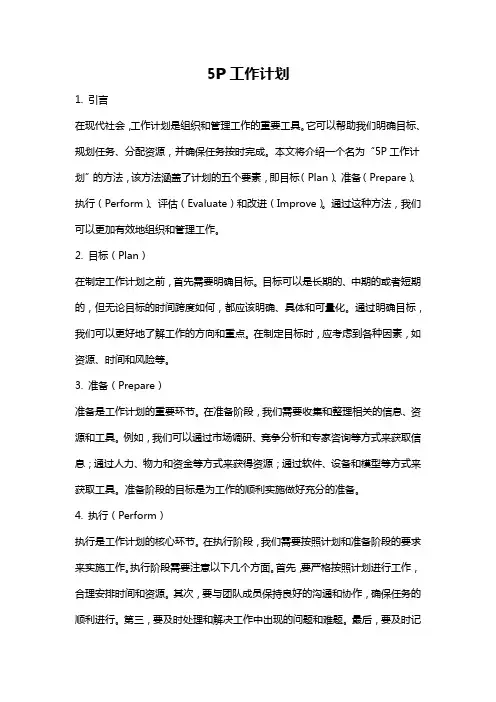 5P 工作计划

1. 引言

在现代社会，工作计划是组织和管理工作的重要工具。它可以帮助我们明确目标、规划任务、分配资源，并确保任务按时完成。本文将介绍一个名为“5P 工作计划”的方法，该方法涵盖了计划的五个要素，即目标（Plan）、准备（Prepare）、执行（Perform）、评估（Evaluate）和改进（Improve）。通过这种方法，我们可以更加有效地组织和管理工作。

2. 目标（Plan）

在制定工作计划之前，首先需要明确目标。目标可以是长期的、中期的或者短期的，但无论目标的时间跨度如何，都应该明确、具体和可量化。通过明确目标，我们可以更好地了解工作的方向和重点。在制定目标时，应考虑到各种因素，如资源、时间和风险等。

3. 准备（Prepare）

准备是工作计划的重要环节。在准备阶段，我们需要收集和整理相关的信息、资源和工具。例如，我们可以通过市场调研、竞争分析和专家咨询等方式来获取信息；通过人力、物力和资金等方式来获得资源；通过软件、设备和模型等方式来获取工具。准备阶段的目标是为工作的顺利实施做好充分的准备。

4. 执行（Perform）

执行是工作计划的核心环节。在执行阶段，我们需要按照计划和准备阶段的要求来实施工作。执行阶段需要注意以下几个方面。首先，要严格按照计划进行工作，合理安排时间和资源。其次，要与团队成员保持良好的沟通和协作，确保任务的顺利进行。第三，要及时处理和解决工作中出现的问题和难题。最后，要及时记